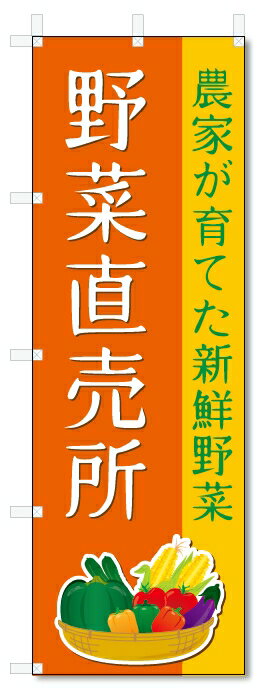 農家が育てた新鮮野菜

野菜直売所